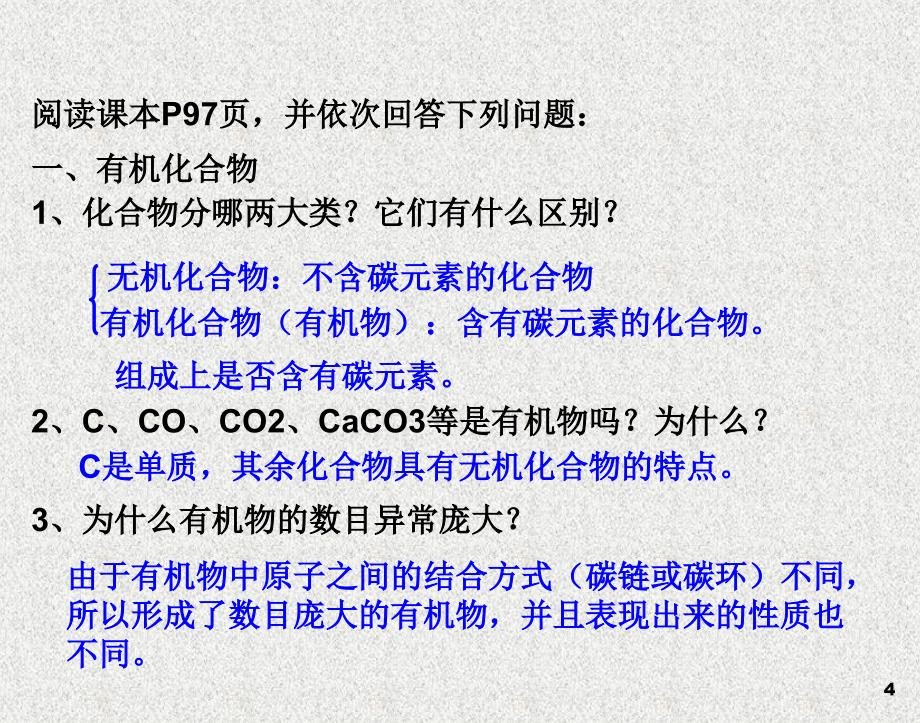 阅读课本P97页，并依次回答下列问题：

一、有机化合物

1、化合物分哪两大类？它们有什么区别？

无机化合物：不含碳元素的化合物
有机化合物（有机物）：含有碳元素的化合物。

组成上是否含有碳元素。

2、C、CO、CO2、CaCO3等是有机物吗？为什么？

C是单质，其余化合物具有无机化合物的特点。

3、为什么有机物的数目异常庞大？

由于有机物中原子之间的结合方式（碳链或碳环）不同，所以形成了数目庞大的有机物，并且表现出来的性质也不同。

4